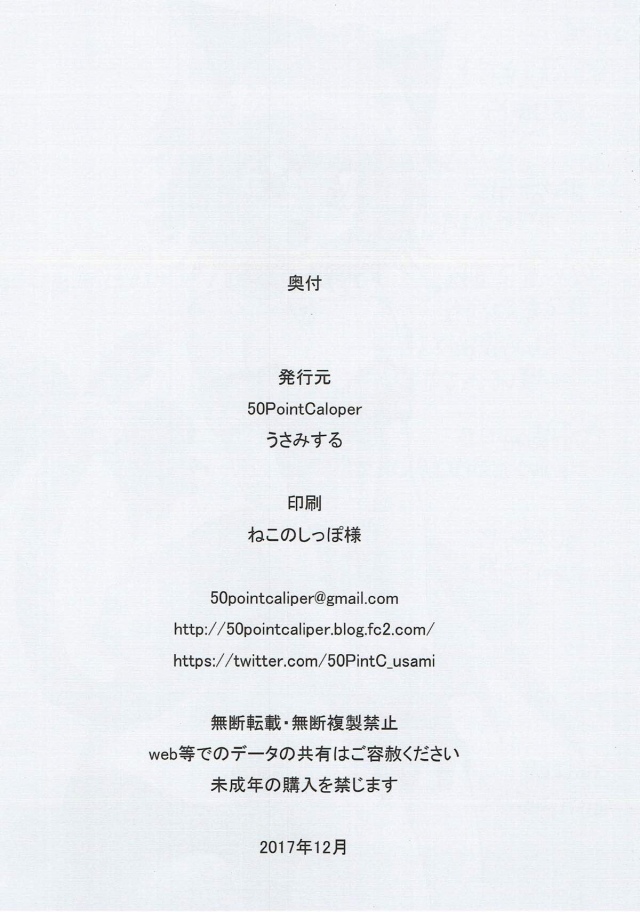 奥付

発行元
50PointCaloper
うさみする

印刷
ねこのしっぽ様

50pointcaliper@gmail.com
http://50pointcaliper.blog.fc2.com/
https://twitter.com/50PintC_usami

無断転載・無断複製禁止
web等でのデータの共有はご容赦ください
未成年の購入を禁じます

2017年12月